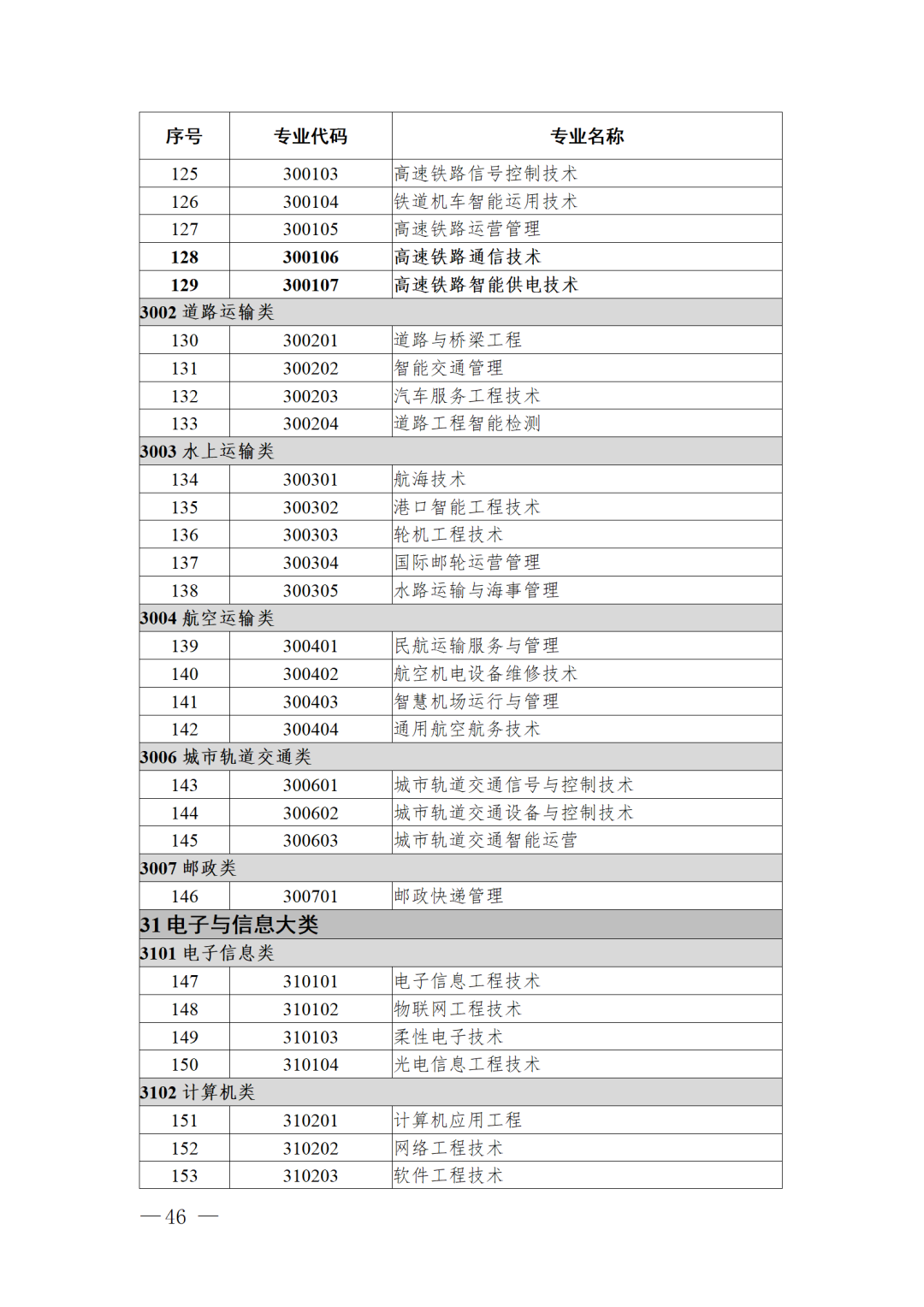 | 序号 | 专业代码 | 专业名称 |
|---|---|---|
| 125 | 300103 | 高速铁路信号控制技术 |
| 126 | 300104 | 铁道机车智能运用技术 |
| 127 | 300105 | 高速铁路运营管理 |
| 128 | 300106 | 高速铁路通信技术 |
| 129 | 300107 | 高速铁路智能供电技术 |
| 3002 道路运输类 | | |
| 130 | 300201 | 道路与桥梁工程 |
| 131 | 300202 | 智能交通管理 |
| 132 | 300203 | 汽车服务工程技术 |
| 133 | 300204 | 道路工程智能检测 |
| 3003 水上运输类 | | |
| 134 | 300301 | 航海技术 |
| 135 | 300302 | 港口智能工程技术 |
| 136 | 300303 | 轮机工程技术 |
| 137 | 300304 | 国际邮轮运营管理 |
| 138 | 300305 | 水路运输与海事管理 |
| 3004 航空运输类 | | |
| 139 | 300401 | 民航运输服务与管理 |
| 140 | 300402 | 航空机电设备维修技术 |
| 141 | 300403 | 智慧机场运行与管理 |
| 142 | 300404 | 通用航空航务技术 |
| 3006 城市轨道交通类 | | |
| 143 | 300601 | 城市轨道交通信号与控制技术 |
| 144 | 300602 | 城市轨道交通设备与控制技术 |
| 145 | 300603 | 城市轨道交通智能运营 |
| 3007 邮政类 | | |
| 146 | 300701 | 邮政快递管理 |
| 31 电子与信息大类 | | |
| 3101 电子信息类 | | |
| 147 | 310101 | 电子信息工程技术 |
| 148 | 310102 | 物联网工程技术 |
| 149 | 310103 | 柔性电子技术 |
| 150 | 310104 | 光电信息工程技术 |
| 3102 计算机类 | | |
| 151 | 310201 | 计算机应用工程 |
| 152 | 310202 | 网络工程技术 |
| 153 | 310203 | 软件工程技术 |

— 46 —